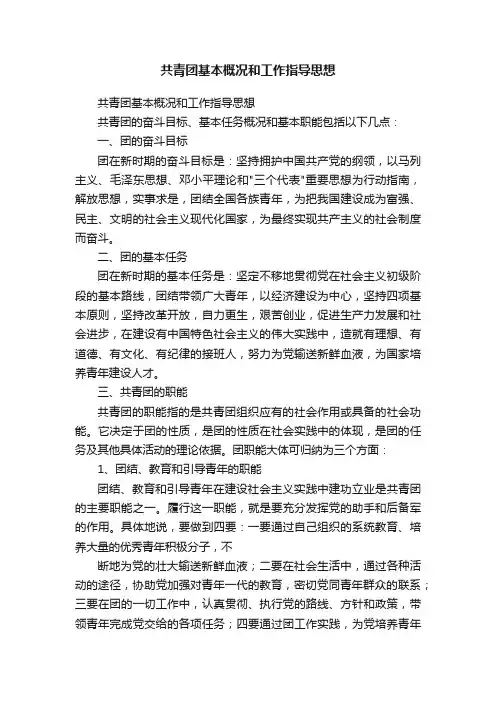 共青团基本概况和工作指导思想

共青团基本概况和工作指导思想

共青团的奋斗目标、基本任务概况和基本职能包括以下几点：

一、团的奋斗目标

团在新时期的奋斗目标是：坚持拥护中国共产党的纲领，以马列主义、毛泽东思想、邓小平理论和"三个代表"重要思想为行动指南，解放思想，实事求是，团结全国各族青年，为把我国建设成为富强、民主、文明的社会主义现代化国家，为最终实现共产主义的社会制度而奋斗。

二、团的基本任务

团在新时期的基本任务是：坚定不移地贯彻党在社会主义初级阶段的基本路线，团结带领广大青年，以经济建设为中心，坚持四项基本原则，坚持改革开放，自力更生，艰苦创业，促进生产力发展和社会进步，在建设有中国特色社会主义的伟大实践中，造就有理想、有道德、有文化、有纪律的接班人，努力为党输送新鲜血液，为国家培养青年建设人才。

三、共青团的职能

共青团的职能指的是共青团组织应有的社会作用或具备的社会功能。它决定于团的性质，是团的性质在社会实践中的体现，是团的任务及其他具体活动的理论依据。团职能大体可归纳为三个方面：

1、团结、教育和引导青年的职能

团结、教育和引导青年在建设社会主义实践中建功立业是共青团的主要职能之一。履行这一职能，就是要充分发挥党的助手和后备军的作用。具体地说，要做到四要：一要通过自己组织的系统教育、培养大量的优秀青年积极分子，不

断地为党的壮大输送新鲜血液；二要在社会生活中，通过各种活动的途径，协助党加强对青年一代的教育，密切党同青年群众的联系；三要在团的一切工作中，认真贯彻、执行党的路线、方针和政策，带领青年完成党交给的各项任务；四要通过团工作实践，为党培养青年